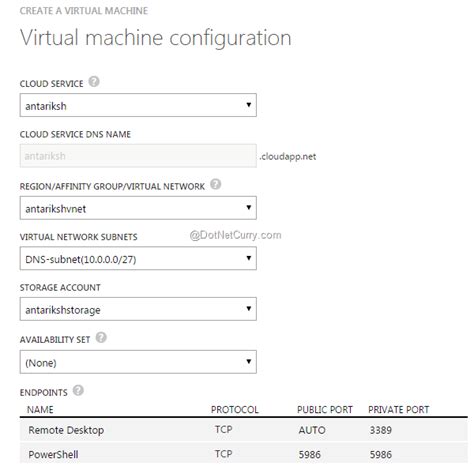 CREATE A VIRTUAL MACHINE

Virtual machine configuration

CLOUD SERVICE

antariksh

CLOUD SERVICE DNS NAME

antariksh .cloudapp.net

REGION/AFFINITY GROUP/VIRTUAL NETWORK

antarikshvnet

VIRTUAL NETWORK SUBNETS

@DotNetCurry.com

DNS-subnet(10.0.0.0/27)

STORAGE ACCOUNT

antarikshstorage

AVAILABILITY SET

(None)

ENDPOINTS

| NAME | PROTOCOL | PUBLIC PORT | PRIVATE PORT |
|---|---|---|---|
| Remote Desktop | TCP | AUTO | 3389 |
| PowerShell | TCP | 5986 | 5986 |